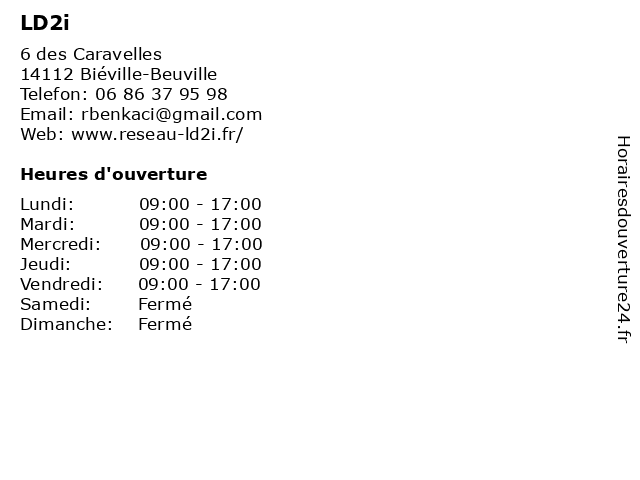 LD2i

6 des Caravelles
14112 Biéville-Beuville
Telefon: 06 86 37 95 98
Email: rbenkaci@gmail.com
Web: www.reseau-ld2i.fr/

Heures d'ouverture

Lundi: 09:00 - 17:00
Mardi: 09:00 - 17:00
Mercredi: 09:00 - 17:00
Jeudi: 09:00 - 17:00
Vendredi: 09:00 - 17:00
Samedi: Fermé
Dimanche: Fermé

Horairesdouverture24.fr